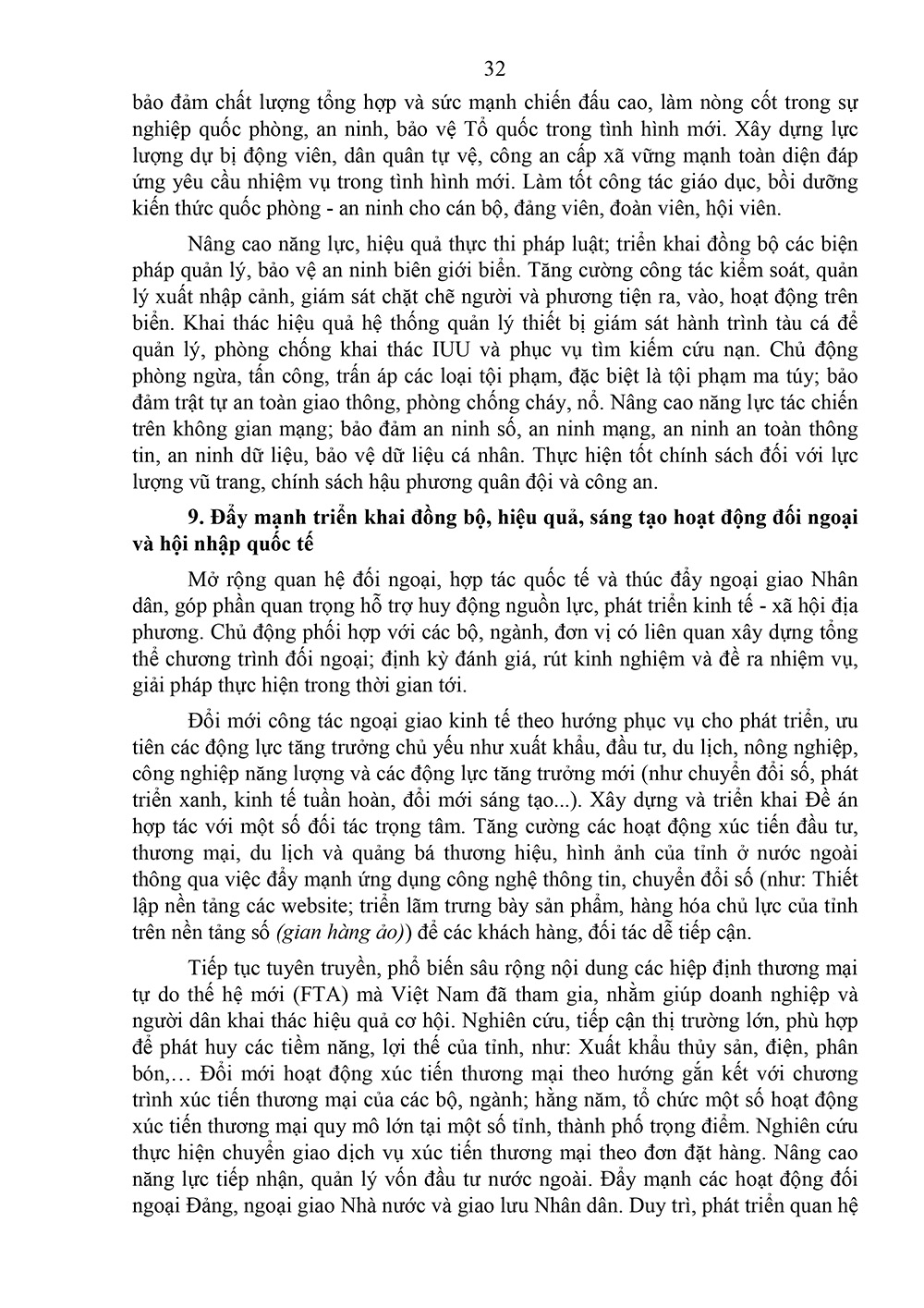 32

bảo đảm chất lượng tổng hợp và sức mạnh chiến đấu cao, làm nòng cốt trong sự nghiệp quốc phòng, an ninh, bảo vệ Tổ quốc trong tình hình mới. Xây dựng lực lượng dự bị động viên, dân quân tự vệ, công an cấp xã vững mạnh toàn diện đáp ứng yêu cầu nhiệm vụ trong tình hình mới. Làm tốt công tác giáo dục, bồi dưỡng kiến thức quốc phòng - an ninh cho cán bộ, đảng viên, đoàn viên, hội viên.

Nâng cao năng lực, hiệu quả thực thi pháp luật; triển khai đồng bộ các biện pháp quản lý, bảo vệ an ninh biên giới biển. Tăng cường công tác kiểm soát, quản lý xuất nhập cảnh, giám sát chặt chẽ người và phương tiện ra, vào, hoạt động trên biển. Khai thác hiệu quả hệ thống quản lý thiết bị giám sát hành trình tàu cá để quản lý, phòng chống khai thác IUU và phục vụ tìm kiếm cứu nạn. Chủ động phòng ngừa, tấn công, trấn áp các loại tội phạm, đặc biệt là tội phạm ma túy; bảo đảm trật tự an toàn giao thông, phòng chống cháy, nổ. Nâng cao năng lực tác chiến trên không gian mạng; bảo đảm an ninh số, an ninh mạng, an ninh an toàn thông tin, an ninh dữ liệu, bảo vệ dữ liệu cá nhân. Thực hiện tốt chính sách đối với lực lượng vũ trang, chính sách hậu phương quân đội và công an.

9. Đẩy mạnh triển khai đồng bộ, hiệu quả, sáng tạo hoạt động đối ngoại và hội nhập quốc tế

Mở rộng quan hệ đối ngoại, hợp tác quốc tế và thúc đẩy ngoại giao Nhân dân, góp phần quan trọng hỗ trợ huy động nguồn lực, phát triển kinh tế - xã hội địa phương. Chủ động phối hợp với các bộ, ngành, đơn vị có liên quan xây dựng tổng thể chương trình đối ngoại; định kỳ đánh giá, rút kinh nghiệm và đề ra nhiệm vụ, giải pháp thực hiện trong thời gian tới.

Đổi mới công tác ngoại giao kinh tế theo hướng phục vụ cho phát triển, ưu tiên các động lực tăng trưởng chủ yếu như xuất khẩu, đầu tư, du lịch, nông nghiệp, công nghiệp năng lượng và các động lực tăng trưởng mới (như chuyển đổi số, phát triển xanh, kinh tế tuần hoàn, đổi mới sáng tạo...). Xây dựng và triển khai Đề án hợp tác với một số đối tác trọng tâm. Tăng cường các hoạt động xúc tiến đầu tư, thương mại, du lịch và quảng bá thương hiệu, hình ảnh của tỉnh ở nước ngoài thông qua việc đẩy mạnh ứng dụng công nghệ thông tin, chuyển đổi số (như: Thiết lập nền tảng các website; triển lãm trưng bày sản phẩm, hàng hóa chủ lực của tỉnh trên nền tảng số (gian hàng ảo)) để các khách hàng, đối tác dễ tiếp cận.

Tiếp tục tuyên truyền, phổ biến sâu rộng nội dung các hiệp định thương mại tự do thế hệ mới (FTA) mà Việt Nam đã tham gia, nhằm giúp doanh nghiệp và người dân khai thác hiệu quả cơ hội. Nghiên cứu, tiếp cận thị trường lớn, phù hợp để phát huy các tiềm năng, lợi thế của tỉnh, như: Xuất khẩu thủy sản, điện, phân bón,… Đổi mới hoạt động xúc tiến thương mại theo hướng gắn kết với chương trình xúc tiến thương mại của các bộ, ngành; hằng năm, tổ chức một số hoạt động xúc tiến thương mại quy mô lớn tại một số tỉnh, thành phố trọng điểm. Nghiên cứu thực hiện chuyển giao dịch vụ xúc tiến thương mại theo đơn đặt hàng. Nâng cao năng lực tiếp nhận, quản lý vốn đầu tư nước ngoài. Đẩy mạnh các hoạt động đối ngoại Đảng, ngoại giao Nhà nước và giao lưu Nhân dân. Duy trì, phát triển quan hệ